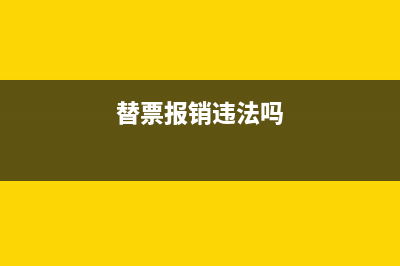 替票报销违法吗